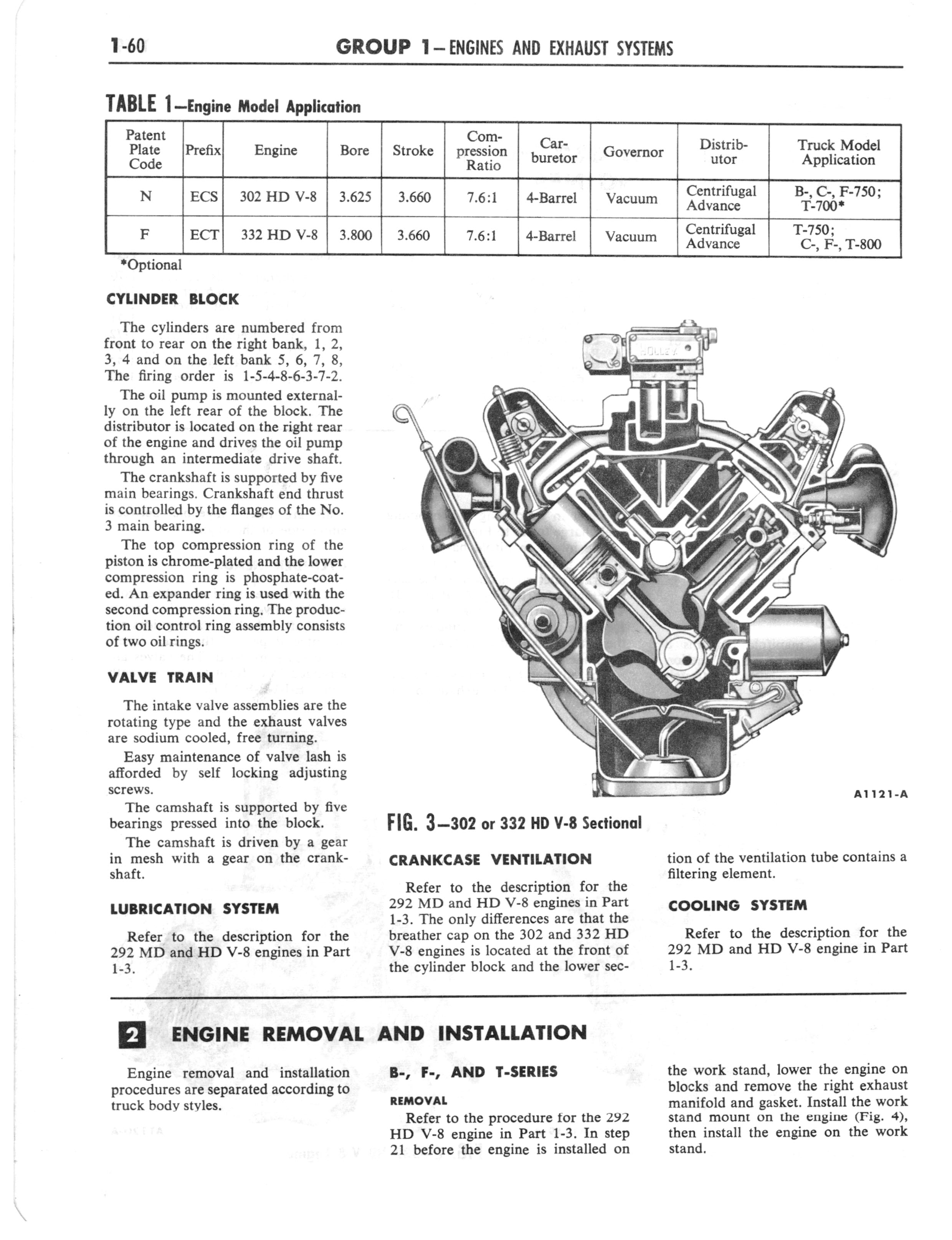 1-60 GROUP 1—ENGINES AND EXHAUST SYSTEMS

TABLE 1—Engine Model Application

| Patent Plate Code | Prefix | Engine | Bore | Stroke | Compression Ratio | Carburetor | Governor | Distributor | Truck Model Application |
|---|---|---|---|---|---|---|---|---|---|
| N | ECS | 302 HD V-8 | 3.625 | 3.660 | 7.6:1 | 4-Barrel | Vacuum | Centrifugal Advance | B-, C-, F-750; T-700* |
| F | ECT | 332 HD V-8 | 3.800 | 3.660 | 7.6:1 | 4-Barrel | Vacuum | Centrifugal Advance | T-750; C-, F-, T-800 |

*Optional

CYLINDER BLOCK

The cylinders are numbered from front to rear on the right bank, 1, 2, 3, 4 and on the left bank 5, 6, 7, 8, The firing order is 1-5-4-8-6-3-7-2.

The oil pump is mounted externally on the left rear of the block. The distributor is located on the right rear of the engine and drives the oil pump through an intermediate drive shaft.

The crankshaft is supported by five main bearings. Crankshaft end thrust is controlled by the flanges of the No. 3 main bearing.

The top compression ring of the piston is chrome-plated and the lower compression ring is phosphate-coated. An expander ring is used with the second compression ring. The production oil control ring assembly consists of two oil rings.

VALVE TRAIN

The intake valve assemblies are the rotating type and the exhaust valves are sodium cooled, free turning.

Easy maintenance of valve lash is afforded by self locking adjusting screws.

The camshaft is supported by five bearings pressed into the block.

The camshaft is driven by a gear in mesh with a gear on the crankshaft.

LUBRICATION SYSTEM

Refer to the description for the 292 MD and HD V-8 engines in Part 1-3.

HOLLEY

A1121-A

FIG. 3—302 or 332 HD V-8 Sectional

CRANKCASE VENTILATION

Refer to the description for the 292 MD and HD V-8 engines in Part 1-3. The only differences are that the breather cap on the 302 and 332 HD V-8 engines is located at the front of the cylinder block and the lower section of the ventilation tube contains a filtering element.

COOLING SYSTEM

Refer to the description for the 292 MD and HD V-8 engine in Part 1-3.

2 ENGINE REMOVAL AND INSTALLATION

Engine removal and installation procedures are separated according to truck body styles.

B-, F-, AND T-SERIES

REMOVAL

Refer to the procedure for the 292 HD V-8 engine in Part 1-3. In step 21 before the engine is installed on the work stand, lower the engine on blocks and remove the right exhaust manifold and gasket. Install the work stand mount on the engine (Fig. 4), then install the engine on the work stand.